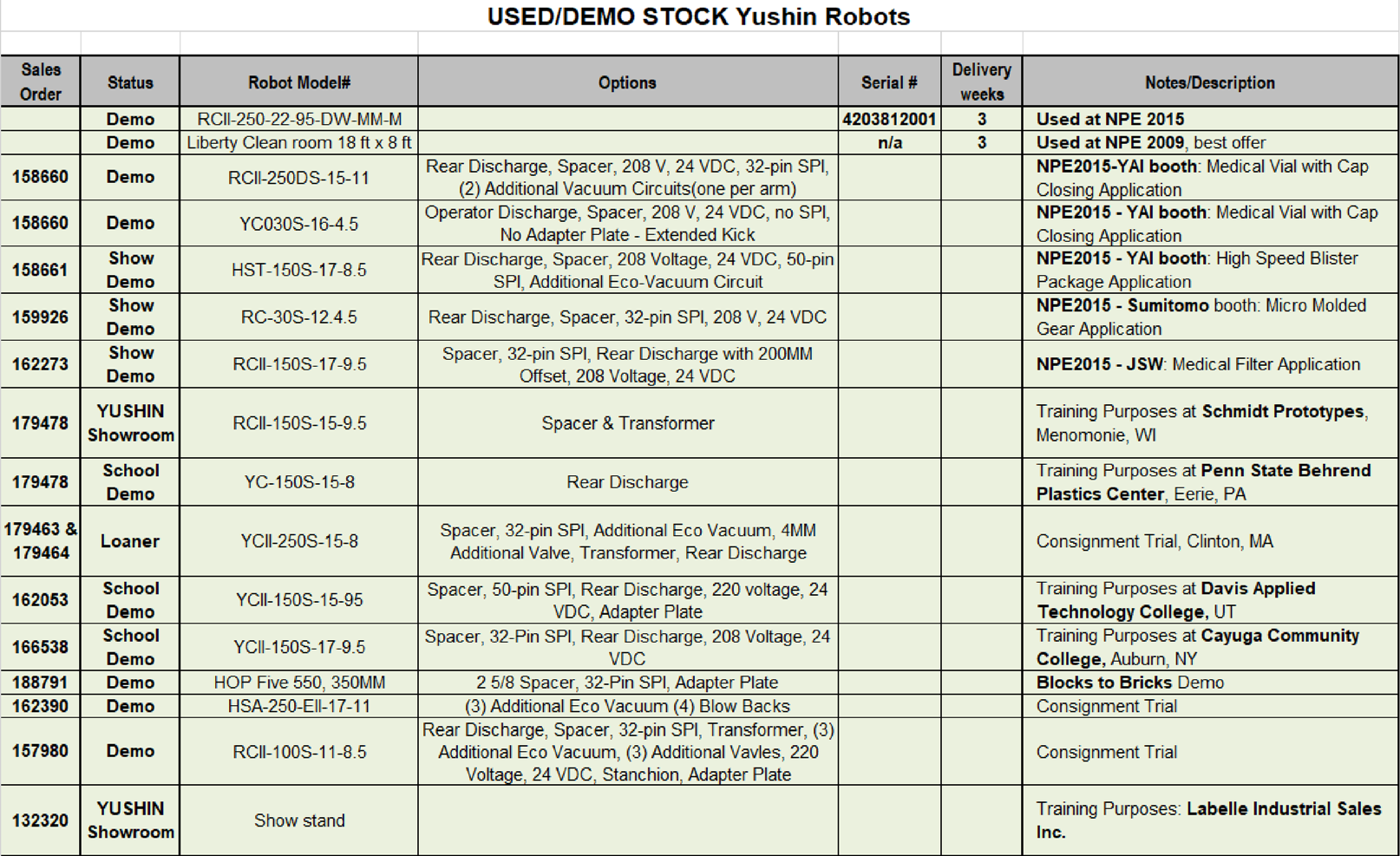 USED/DEMO STOCK Yushin Robots

| Sales Order | Status | Robot Model# | Options | Serial # | Delivery weeks | Notes/Description |
|---|---|---|---|---|---|---|
| | Demo | RCII-250-22-95-DW-MM-M | | 4203812001 | 3 | Used at NPE 2015 |
| | Demo | Liberty Clean room 18 ft x 8 ft | | n/a | 3 | Used at NPE 2009, best offer |
| 158660 | Demo | RCII-250DS-15-11 | Rear Discharge, Spacer, 208 V, 24 VDC, 32-pin SPI, (2) Additional Vacuum Circuits(one per arm) | | | NPE2015-YAI booth: Medical Vial with Cap Closing Application |
| 158660 | Demo | YC030S-16-4.5 | Operator Discharge, Spacer, 208 V, 24 VDC, no SPI, No Adapter Plate - Extended Kick | | | NPE2015 - YAI booth: Medical Vial with Cap Closing Application |
| 158661 | Show Demo | HST-150S-17-8.5 | Rear Discharge, Spacer, 208 Voltage, 24 VDC, 50-pin SPI, Additional Eco-Vacuum Circuit | | | NPE2015 - YAI booth: High Speed Blister Package Application |
| 159926 | Show Demo | RC-30S-12.4.5 | Rear Discharge, Spacer, 32-pin SPI, 208 V, 24 VDC | | | NPE2015 - Sumitomo booth: Micro Molded Gear Application |
| 162273 | Show Demo | RCII-150S-17-9.5 | Spacer, 32-pin SPI, Rear Discharge with 200MM Offset, 208 Voltage, 24 VDC | | | NPE2015 - JSW: Medical Filter Application |
| 179478 | YUSHIN Showroom | RCII-150S-15-9.5 | Spacer & Transformer | | | Training Purposes at Schmidt Prototypes, Menomonie, WI |
| 179478 | School Demo | YC-150S-15-8 | Rear Discharge | | | Training Purposes at Penn State Behrend Plastics Center, Eerie, PA |
| 179463 & 179464 | Loaner | YCII-250S-15-8 | Spacer, 32-pin SPI, Additional Eco Vacuum, 4MM Additional Valve, Transformer, Rear Discharge | | | Consignment Trial, Clinton, MA |
| 162053 | School Demo | YCII-150S-15-95 | Spacer, 50-pin SPI, Rear Discharge, 220 voltage, 24 VDC, Adapter Plate | | | Training Purposes at Davis Applied Technology College, UT |
| 166538 | School Demo | YCII-150S-17-9.5 | Spacer, 32-Pin SPI, Rear Discharge, 208 Voltage, 24 VDC | | | Training Purposes at Cayuga Community College, Auburn, NY |
| 188791 | Demo | HOP Five 550, 350MM | 2 5/8 Spacer, 32-Pin SPI, Adapter Plate | | | Blocks to Bricks Demo |
| 162390 | Demo | HSA-250-EII-17-11 | (3) Additional Eco Vacuum (4) Blow Backs | | | Consignment Trial |
| 157980 | Demo | RCII-100S-11-8.5 | Rear Discharge, Spacer, 32-pin SPI, Transformer, (3) Additional Eco Vacuum, (3) Additional Vavles, 220 Voltage, 24 VDC, Stanchion, Adapter Plate | | | Consignment Trial |
| 132320 | YUSHIN Showroom | Show stand | | | | Training Purposes: Labelle Industrial Sales Inc. |